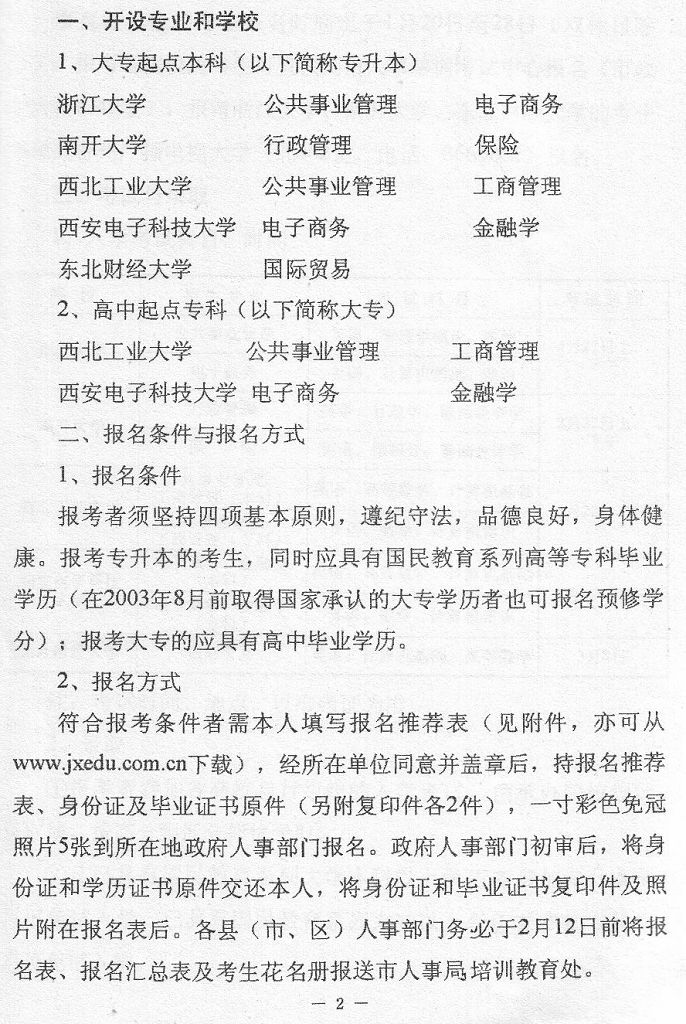 一、开设专业和学校

1、大专起点本科（以下简称专升本）

| | | |
|---|---|---|
| 浙江大学 | 公共事业管理 | 电子商务 |
| 南开大学 | 行政管理 | 保险 |
| 西北工业大学 | 公共事业管理 | 工商管理 |
| 西安电子科技大学 | 电子商务 | 金融学 |
| 东北财经大学 | 国际贸易 | |

2、高中起点专科（以下简称大专）

| | | |
|---|---|---|
| 西北工业大学 | 公共事业管理 | 工商管理 |
| 西安电子科技大学 | 电子商务 | 金融学 |

二、报名条件与报名方式

1、报名条件

报考者须坚持四项基本原则，遵纪守法，品德良好，身体健康。报考专升本的考生，同时应具有国民教育系列高等专科毕业学历（在2003年8月前取得国家承认的大专学历者也可报名预修学分）；报考大专的应具有高中毕业学历。

2、报名方式

符合报考条件者需本人填写报名推荐表（见附件，亦可从www.jxedu.com.cn下载），经所在单位同意并盖章后，持报名推荐表、身份证及毕业证书原件（另附复印件各2件），一寸彩色免冠照片5张到所在地政府人事部门报名。政府人事部门初审后，将身份证和学历证书原件交还本人，将身份证和毕业证书复印件及照片附在报名表后。各县（市、区）人事部门务必于2月12日前将报名表、报名汇总表及考生花名册报送市人事局培训教育处。

— 2 —